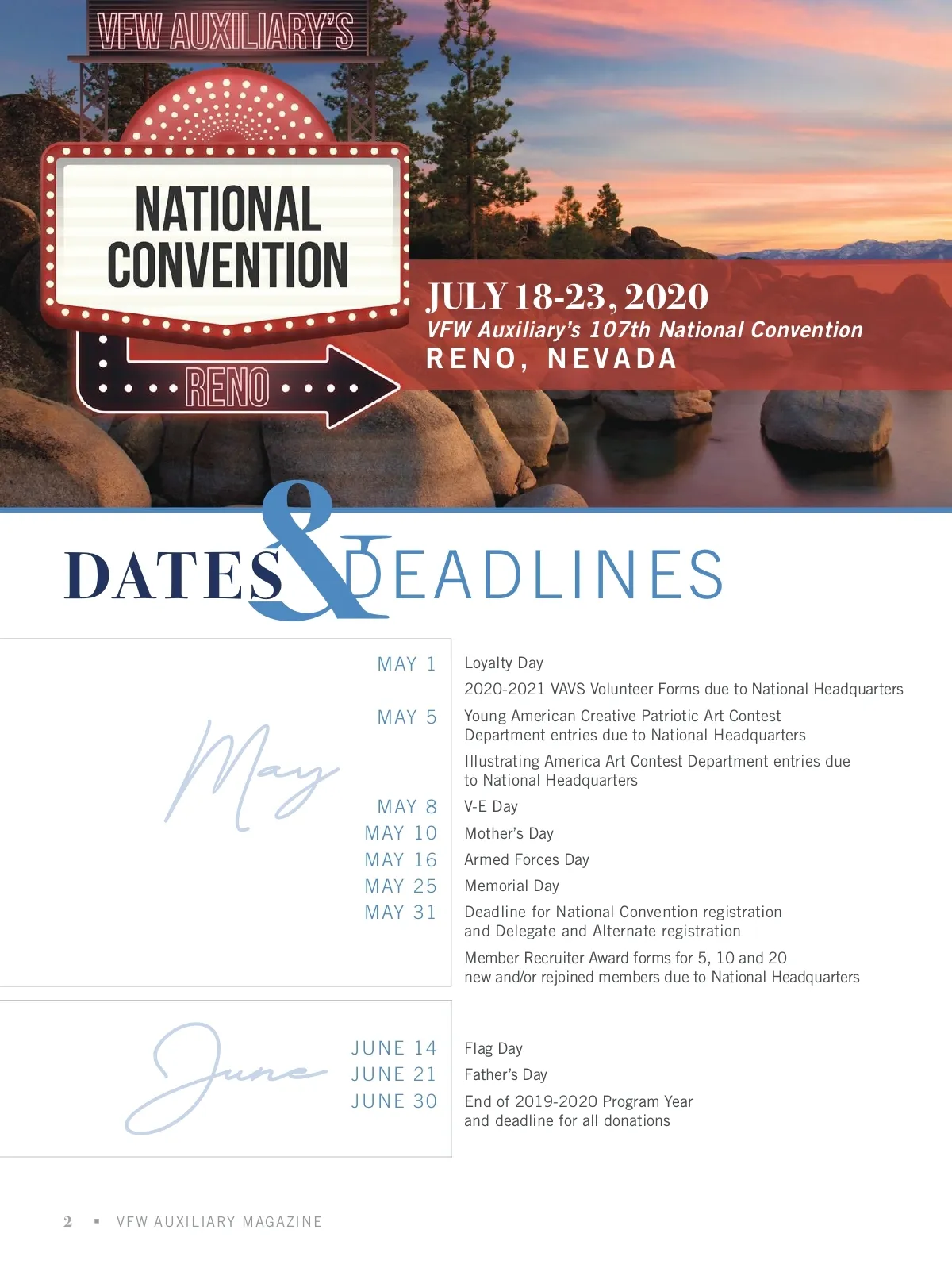 VFW AUXILIARY'S

NATIONAL CONVENTION

RENO

JULY 18-23, 2020
VFW Auxiliary's 107th National Convention
RENO, NEVADA

DATES & DEADLINES

May

| | |
|---|---|
| MAY 1 | Loyalty Day |
| | 2020-2021 VAVS Volunteer Forms due to National Headquarters |
| MAY 5 | Young American Creative Patriotic Art Contest Department entries due to National Headquarters |
| | Illustrating America Art Contest Department entries due to National Headquarters |
| MAY 8 | V-E Day |
| MAY 10 | Mother's Day |
| MAY 16 | Armed Forces Day |
| MAY 25 | Memorial Day |
| MAY 31 | Deadline for National Convention registration and Delegate and Alternate registration |
| | Member Recruiter Award forms for 5, 10 and 20 new and/or rejoined members due to National Headquarters |

June

| | |
|---|---|
| JUNE 14 | Flag Day |
| JUNE 21 | Father's Day |
| JUNE 30 | End of 2019-2020 Program Year and deadline for all donations |

2 ▪ VFW AUXILIARY MAGAZINE